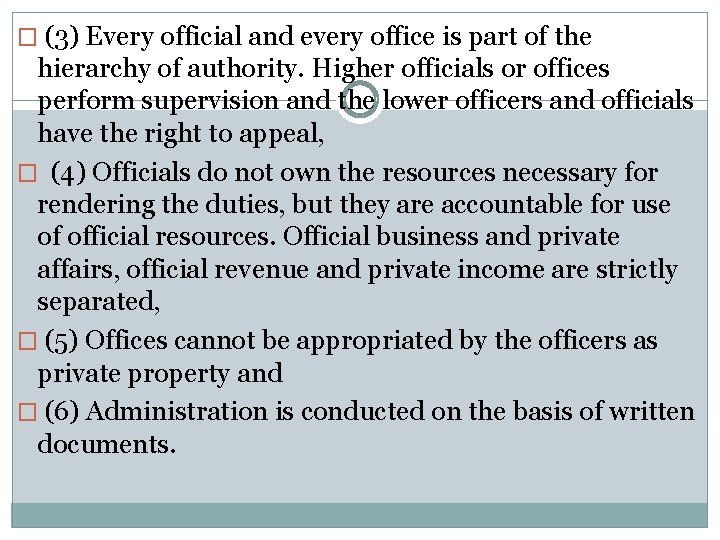 □ (3) Every official and every office is part of the hierarchy of authority. Higher officials or offices perform supervision and the lower officers and officials have the right to appeal,

□ (4) Officials do not own the resources necessary for rendering the duties, but they are accountable for use of official resources. Official business and private affairs, official revenue and private income are strictly separated,

□ (5) Offices cannot be appropriated by the officers as private property and

□ (6) Administration is conducted on the basis of written documents.